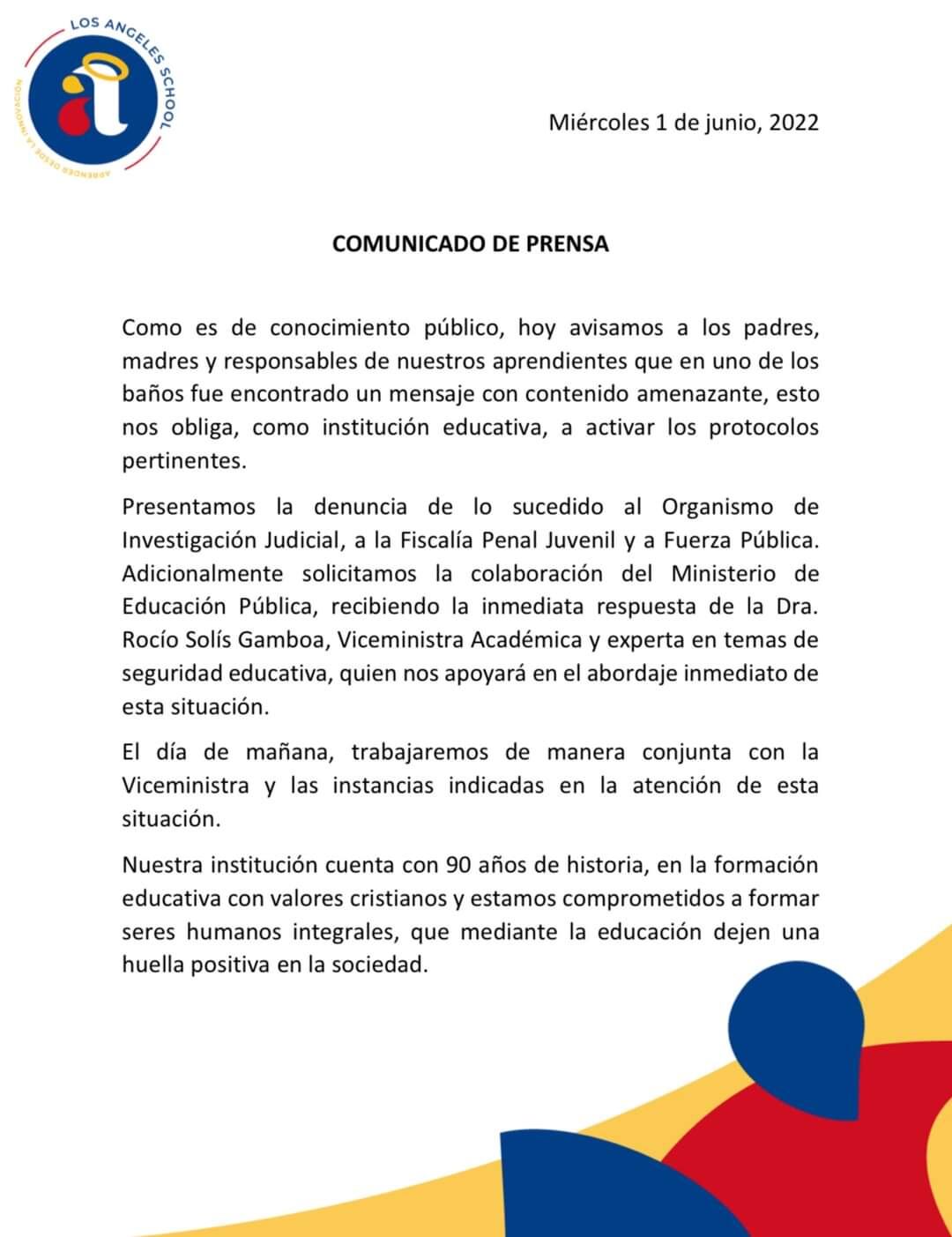 LOS ANGELES SCHOOL
APRENDER DESDE LA INNOVACIÓN

Miércoles 1 de junio, 2022

COMUNICADO DE PRENSA

Como es de conocimiento público, hoy avisamos a los padres, madres y responsables de nuestros aprendientes que en uno de los baños fue encontrado un mensaje con contenido amenazante, esto nos obliga, como institución educativa, a activar los protocolos pertinentes.

Presentamos la denuncia de lo sucedido al Organismo de Investigación Judicial, a la Fiscalía Penal Juvenil y a Fuerza Pública. Adicionalmente solicitamos la colaboración del Ministerio de Educación Pública, recibiendo la inmediata respuesta de la Dra. Rocío Solís Gamboa, Viceministra Académica y experta en temas de seguridad educativa, quien nos apoyará en el abordaje inmediato de esta situación.

El día de mañana, trabajaremos de manera conjunta con la Viceministra y las instancias indicadas en la atención de esta situación.

Nuestra institución cuenta con 90 años de historia, en la formación educativa con valores cristianos y estamos comprometidos a formar seres humanos integrales, que mediante la educación dejen una huella positiva en la sociedad.